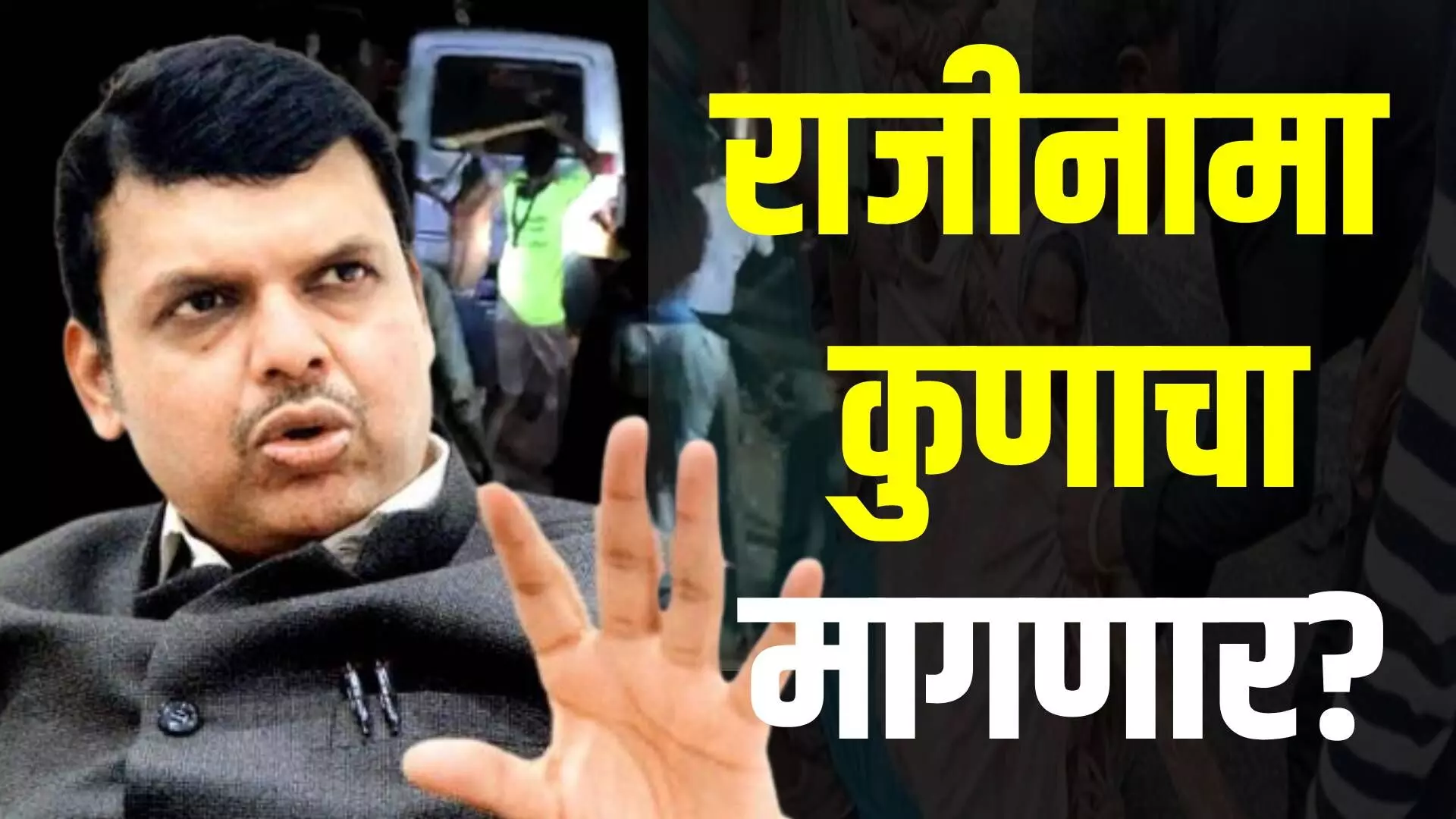 राजीनामा कुणाचा मागणार?